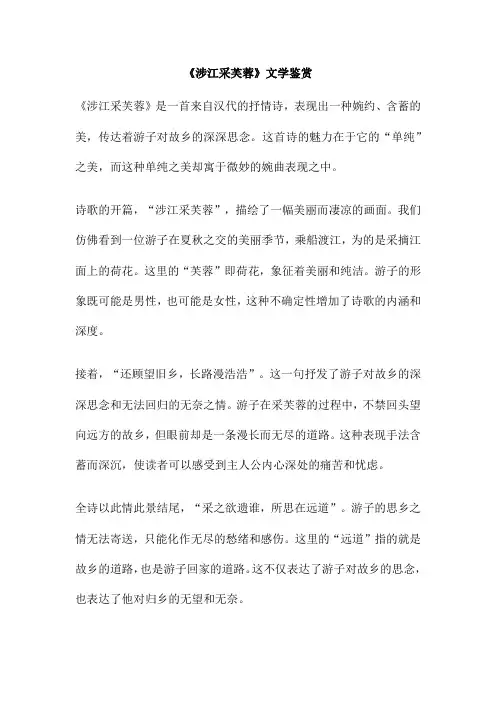 《涉江采芙蓉》文学鉴赏

《涉江采芙蓉》是一首来自汉代的抒情诗，表现出一种婉约、含蓄的美，传达着游子对故乡的深深思念。这首诗的魅力在于它的“单纯”之美，而这种单纯之美却寓于微妙的婉曲表现之中。

诗歌的开篇，“涉江采芙蓉”，描绘了一幅美丽而凄凉的画面。我们仿佛看到一位游子在夏秋之交的美丽季节，乘船渡江，为的是采摘江面上的荷花。这里的“芙蓉”即荷花，象征着美丽和纯洁。游子的形象既可能是男性，也可能是女性，这种不确定性增加了诗歌的内涵和深度。

接着，“还顾望旧乡，长路漫浩浩”。这一句抒发了游子对故乡的深深思念和无法回归的无奈之情。游子在采芙蓉的过程中，不禁回头望向远方的故乡，但眼前却是一条漫长而无尽的道路。这种表现手法含蓄而深沉，使读者可以感受到主人公内心深处的痛苦和忧虑。

全诗以此情此景结尾，“采之欲遗谁，所思在远道”。游子的思乡之情无法寄送，只能化作无尽的愁绪和感伤。这里的“远道”指的就是故乡的道路，也是游子回家的道路。这不仅表达了游子对故乡的思念，也表达了他对归乡的无望和无奈。